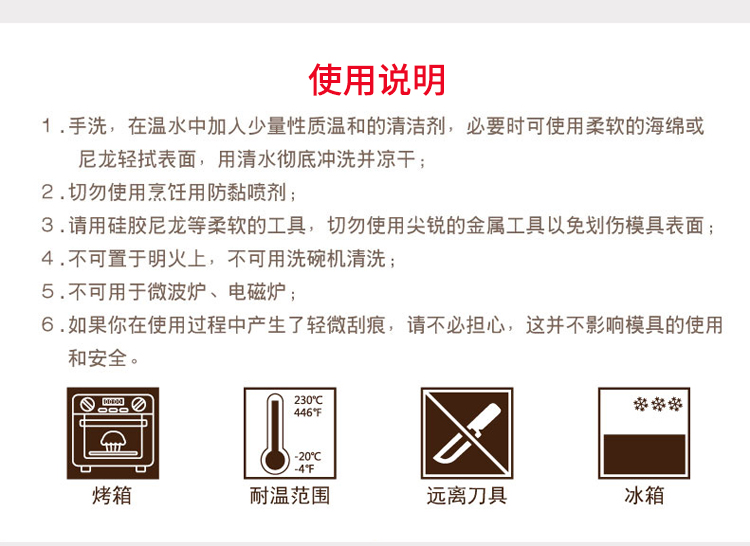 使用说明

1.手洗，在温水中加入少量性质温和的清洁剂，必要时可使用柔软的海绵或尼龙轻拭表面，用清水彻底冲洗并凉干；

2.切勿使用烹饪用防黏喷剂；

3.请用硅胶尼龙等柔软的工具，切勿使用尖锐的金属工具以免划伤模具表面；

4.不可置于明火上，不可用洗碗机清洗；

5.不可用于微波炉、电磁炉；

6.如果你在使用过程中产生了轻微刮痕，请不必担心，这并不影响模具的使用和安全。

烤箱

230℃
446℉
-20℃
-4℉
耐温范围

远离刀具

冰箱